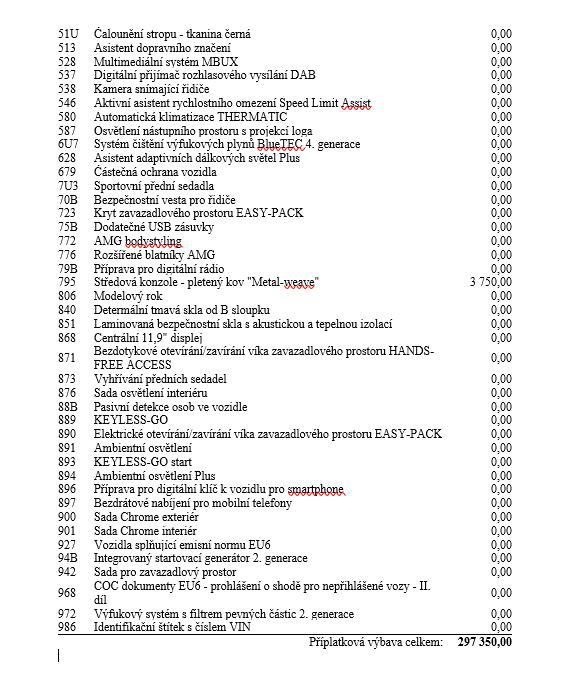 | | | |
|---|---|---|
| 51U | Čalounění stropu - tkanina černá | 0,00 |
| 513 | Asistent dopravního značení | 0,00 |
| 528 | Multimediální systém MBUX | 0,00 |
| 537 | Digitální přijímač rozhlasového vysílání DAB | 0,00 |
| 538 | Kamera snímající řidiče | 0,00 |
| 546 | Aktivní asistent rychlostního omezení Speed Limit Assist | 0,00 |
| 580 | Automatická klimatizace THERMATIC | 0,00 |
| 587 | Osvětlení nástupního prostoru s projekcí loga | 0,00 |
| 6U7 | Systém čištění výfukových plynů BlueTEC 4. generace | 0,00 |
| 628 | Asistent adaptivních dálkových světel Plus | 0,00 |
| 679 | Částečná ochrana vozidla | 0,00 |
| 7U3 | Sportovní přední sedadla | 0,00 |
| 70B | Bezpečnostní vesta pro řidiče | 0,00 |
| 723 | Kryt zavazadlového prostoru EASY-PACK | 0,00 |
| 75B | Dodatečné USB zásuvky | 0,00 |
| 772 | AMG bodystyling | 0,00 |
| 776 | Rozšířené blatníky AMG | 0,00 |
| 79B | Příprava pro digitální rádio | 0,00 |
| 795 | Středová konzole - pletený kov "Metal-weave" | 3 750,00 |
| 806 | Modelový rok | 0,00 |
| 840 | Determální tmavá skla od B sloupku | 0,00 |
| 851 | Laminovaná bezpečnostní skla s akustickou a tepelnou izolací | 0,00 |
| 868 | Centrální 11,9" displej | 0,00 |
| 871 | Bezdotykové otevírání/zavírání víka zavazadlového prostoru HANDS-FREE ACCESS | 0,00 |
| 873 | Vyhřívání předních sedadel | 0,00 |
| 876 | Sada osvětlení interiéru | 0,00 |
| 88B | Pasivní detekce osob ve vozidle | 0,00 |
| 889 | KEYLESS-GO | 0,00 |
| 890 | Elektrické otevírání/zavírání víka zavazadlového prostoru EASY-PACK | 0,00 |
| 891 | Ambientní osvětlení | 0,00 |
| 893 | KEYLESS-GO start | 0,00 |
| 894 | Ambientní osvětlení Plus | 0,00 |
| 896 | Příprava pro digitální klíč k vozidlu pro smartphone | 0,00 |
| 897 | Bezdrátové nabíjení pro mobilní telefony | 0,00 |
| 900 | Sada Chrome exteriér | 0,00 |
| 901 | Sada Chrome interiér | 0,00 |
| 927 | Vozidla splňující emisní normu EU6 | 0,00 |
| 94B | Integrovaný startovací generátor 2. generace | 0,00 |
| 942 | Sada pro zavazadlový prostor | 0,00 |
| 968 | COC dokumenty EU6 - prohlášení o shodě pro nepřihlášené vozy - II. díl | 0,00 |
| 972 | Výfukový systém s filtrem pevných částic 2. generace | 0,00 |
| 986 | Identifikační štítek s číslem VIN | 0,00 |
| | Příplatková výbava celkem: | 297 350,00 |